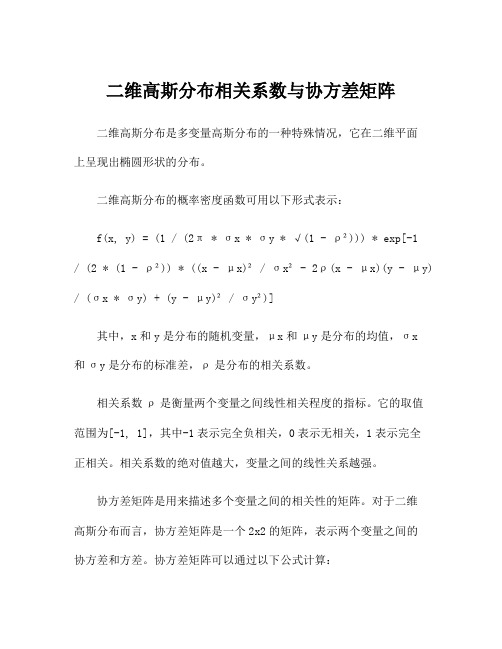 二维高斯分布相关系数与协方差矩阵

二维高斯分布是多变量高斯分布的一种特殊情况，它在二维平面上呈现出椭圆形状的分布。

二维高斯分布的概率密度函数可用以下形式表示：

f(x, y) = (1 / (2π * σx * σy * √(1 - ρ²))) * exp[-1 / (2 * (1 - ρ²)) * ((x - μx)² / σx² - 2ρ(x - μx)(y - μy) / (σx * σy) + (y - μy)² / σy²)]

其中，x 和 y 是分布的随机变量，μx 和 μy 是分布的均值，σx 和 σy 是分布的标准差，ρ 是分布的相关系数。

相关系数 ρ 是衡量两个变量之间线性相关程度的指标。它的取值范围为[-1, 1]，其中-1 表示完全负相关，0 表示无相关，1 表示完全正相关。相关系数的绝对值越大，变量之间的线性关系越强。

协方差矩阵是用来描述多个变量之间的相关性的矩阵。对于二维高斯分布而言，协方差矩阵是一个 2x2 的矩阵，表示两个变量之间的协方差和方差。协方差矩阵可以通过以下公式计算：